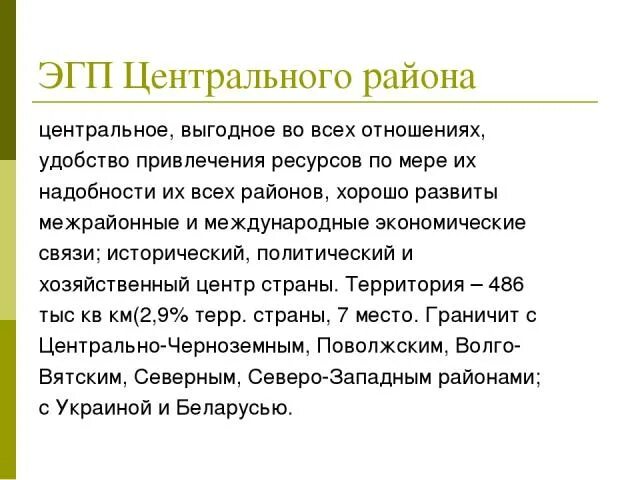 ЭГП Центрального района

центральное, выгодное во всех отношениях, удобство привлечения ресурсов по мере их надобности их всех районов, хорошо развиты межрайонные и международные экономические связи; исторический, политический и хозяйственный центр страны. Территория – 486 тыс кв км(2,9% терр. страны, 7 место. Граничит с Центрально-Черноземным, Поволжским, Волго-Вятским, Северным, Северо-Западным районами; с Украиной и Беларусью.